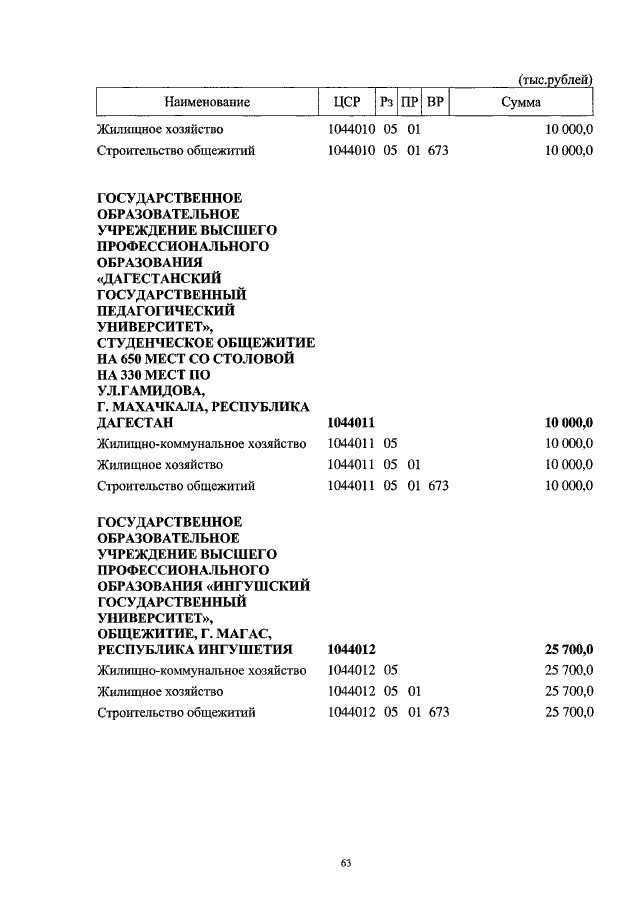 (тыс.рублей)

| Наименование | ЦСР | Рз | ПР | ВР | Сумма |
|---|---|---|---|---|---|
| Жилищное хозяйство | 1044010 | 05 | 01 | | 10 000,0 |
| Строительство общежитий | 1044010 | 05 | 01 | 673 | 10 000,0 |
| **ГОСУДАРСТВЕННОЕ ОБРАЗОВАТЕЛЬНОЕ УЧРЕЖДЕНИЕ ВЫСШЕГО ПРОФЕССИОНАЛЬНОГО ОБРАЗОВАНИЯ «ДАГЕСТАНСКИЙ ГОСУДАРСТВЕННЫЙ ПЕДАГОГИЧЕСКИЙ УНИВЕРСИТЕТ», СТУДЕНЧЕСКОЕ ОБЩЕЖИТИЕ НА 650 МЕСТ СО СТОЛОВОЙ НА 330 МЕСТ ПО УЛ.ГАМИДОВА, Г. МАХАЧКАЛА, РЕСПУБЛИКА ДАГЕСТАН** | **1044011** | | | | **10 000,0** |
| Жилищно-коммунальное хозяйство | 1044011 | 05 | | | 10 000,0 |
| Жилищное хозяйство | 1044011 | 05 | 01 | | 10 000,0 |
| Строительство общежитий | 1044011 | 05 | 01 | 673 | 10 000,0 |
| **ГОСУДАРСТВЕННОЕ ОБРАЗОВАТЕЛЬНОЕ УЧРЕЖДЕНИЕ ВЫСШЕГО ПРОФЕССИОНАЛЬНОГО ОБРАЗОВАНИЯ «ИНГУШСКИЙ ГОСУДАРСТВЕННЫЙ УНИВЕРСИТЕТ», ОБЩЕЖИТИЕ, Г. МАГАС, РЕСПУБЛИКА ИНГУШЕТИЯ** | **1044012** | | | | **25 700,0** |
| Жилищно-коммунальное хозяйство | 1044012 | 05 | | | 25 700,0 |
| Жилищное хозяйство | 1044012 | 05 | 01 | | 25 700,0 |
| Строительство общежитий | 1044012 | 05 | 01 | 673 | 25 700,0 |

63